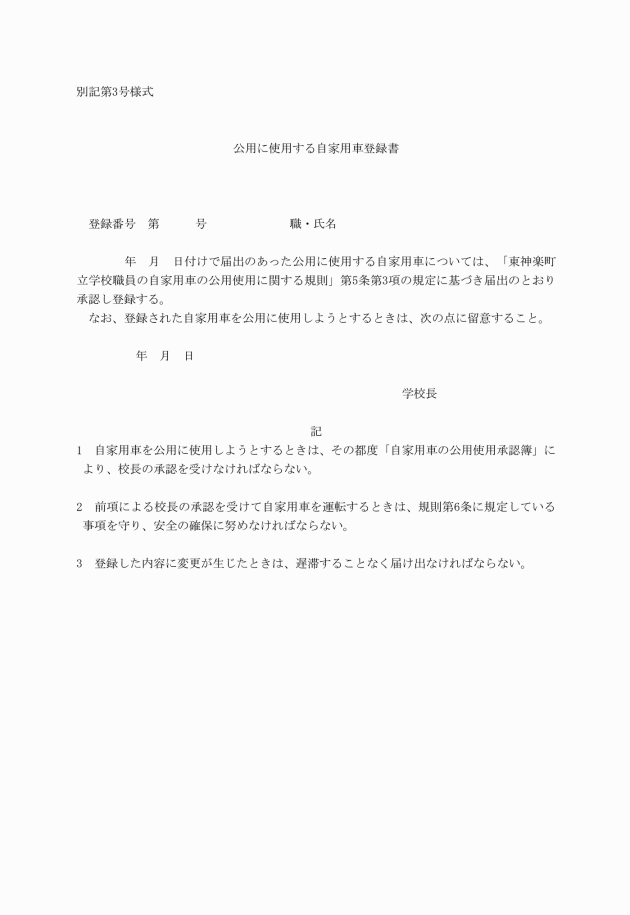 別記第3号様式

公用に使用する自家用車登録書

登録番号　第　　　号　　　　　職・氏名

　　年　月　日付けで届出のあった公用に使用する自家用車については、「東神楽町立学校職員の自家用車の公用使用に関する規則」第5条第3項の規定に基づき届出のとおり承認し登録する。
なお、登録された自家用車を公用に使用しようとするときは、次の点に留意すること。

年　月　日

学校長

記

1　自家用車を公用に使用しようとするときは、その都度「自家用車の公用使用承認簿」により、校長の承認を受けなければならない。

2　前項による校長の承認を受けて自家用車を運転するときは、規則第6条に規定している事項を守り、安全の確保に努めなければならない。

3　登録した内容に変更が生じたときは、遅滞することなく届け出なければならない。